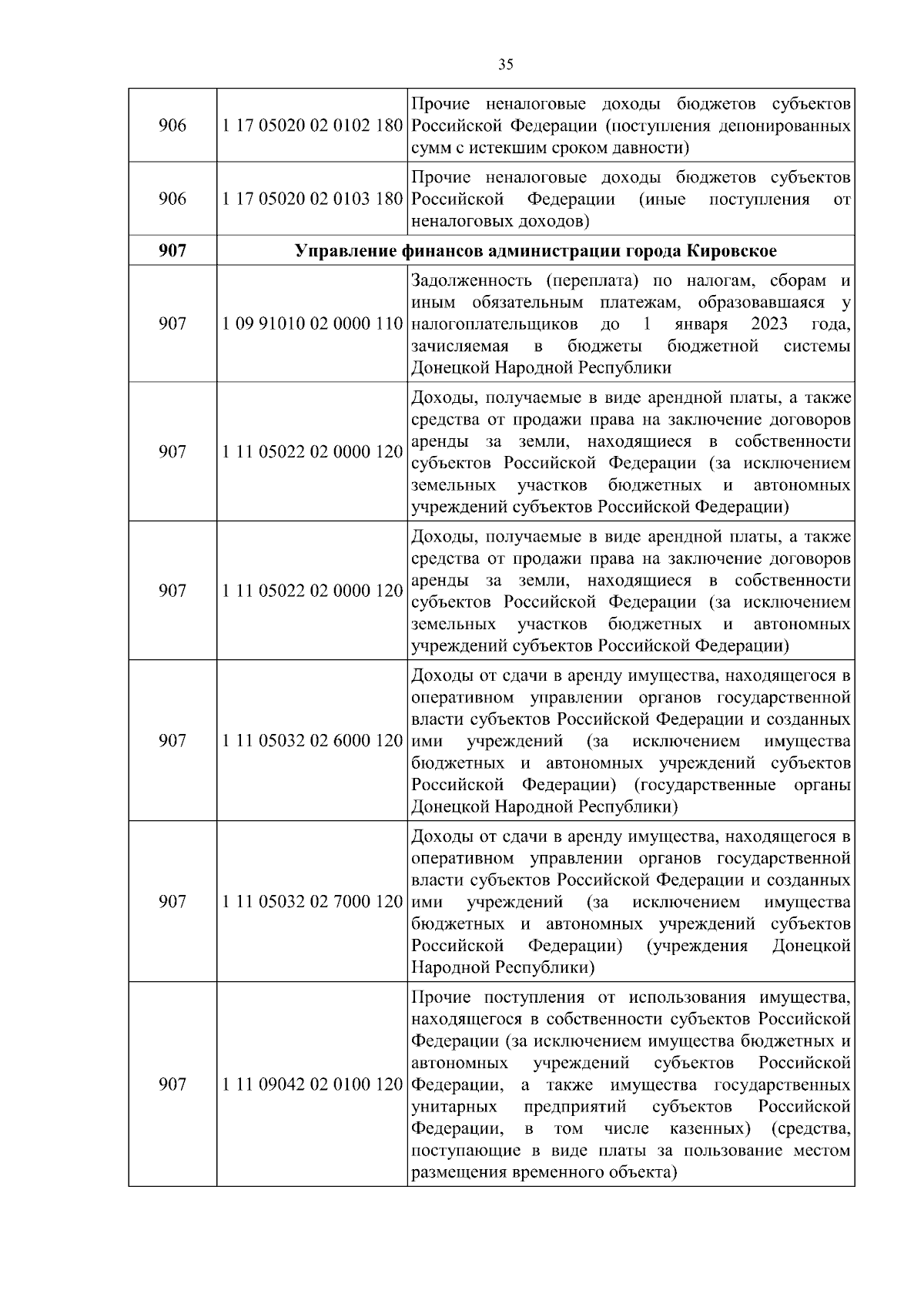 35

| | | |
|---|---|---|
| 906 | 1 17 05020 02 0102 180 | Прочие неналоговые доходы бюджетов субъектов Российской Федерации (поступления депонированных сумм с истекшим сроком давности) |
| 906 | 1 17 05020 02 0103 180 | Прочие неналоговые доходы бюджетов субъектов Российской Федерации (иные поступления от неналоговых доходов) |
| **907** | **Управление финансов администрации города Кировское** | |
| 907 | 1 09 91010 02 0000 110 | Задолженность (переплата) по налогам, сборам и иным обязательным платежам, образовавшаяся у налогоплательщиков до 1 января 2023 года, зачисляемая в бюджеты бюджетной системы Донецкой Народной Республики |
| 907 | 1 11 05022 02 0000 120 | Доходы, получаемые в виде арендной платы, а также средства от продажи права на заключение договоров аренды за земли, находящиеся в собственности субъектов Российской Федерации (за исключением земельных участков бюджетных и автономных учреждений субъектов Российской Федерации) |
| 907 | 1 11 05022 02 0000 120 | Доходы, получаемые в виде арендной платы, а также средства от продажи права на заключение договоров аренды за земли, находящиеся в собственности субъектов Российской Федерации (за исключением земельных участков бюджетных и автономных учреждений субъектов Российской Федерации) |
| 907 | 1 11 05032 02 6000 120 | Доходы от сдачи в аренду имущества, находящегося в оперативном управлении органов государственной власти субъектов Российской Федерации и созданных ими учреждений (за исключением имущества бюджетных и автономных учреждений субъектов Российской Федерации) (государственные органы Донецкой Народной Республики) |
| 907 | 1 11 05032 02 7000 120 | Доходы от сдачи в аренду имущества, находящегося в оперативном управлении органов государственной власти субъектов Российской Федерации и созданных ими учреждений (за исключением имущества бюджетных и автономных учреждений субъектов Российской Федерации) (учреждения Донецкой Народной Республики) |
| 907 | 1 11 09042 02 0100 120 | Прочие поступления от использования имущества, находящегося в собственности субъектов Российской Федерации (за исключением имущества бюджетных и автономных учреждений субъектов Российской Федерации, а также имущества государственных унитарных предприятий субъектов Российской Федерации, в том числе казенных) (средства, поступающие в виде платы за пользование местом размещения временного объекта) |